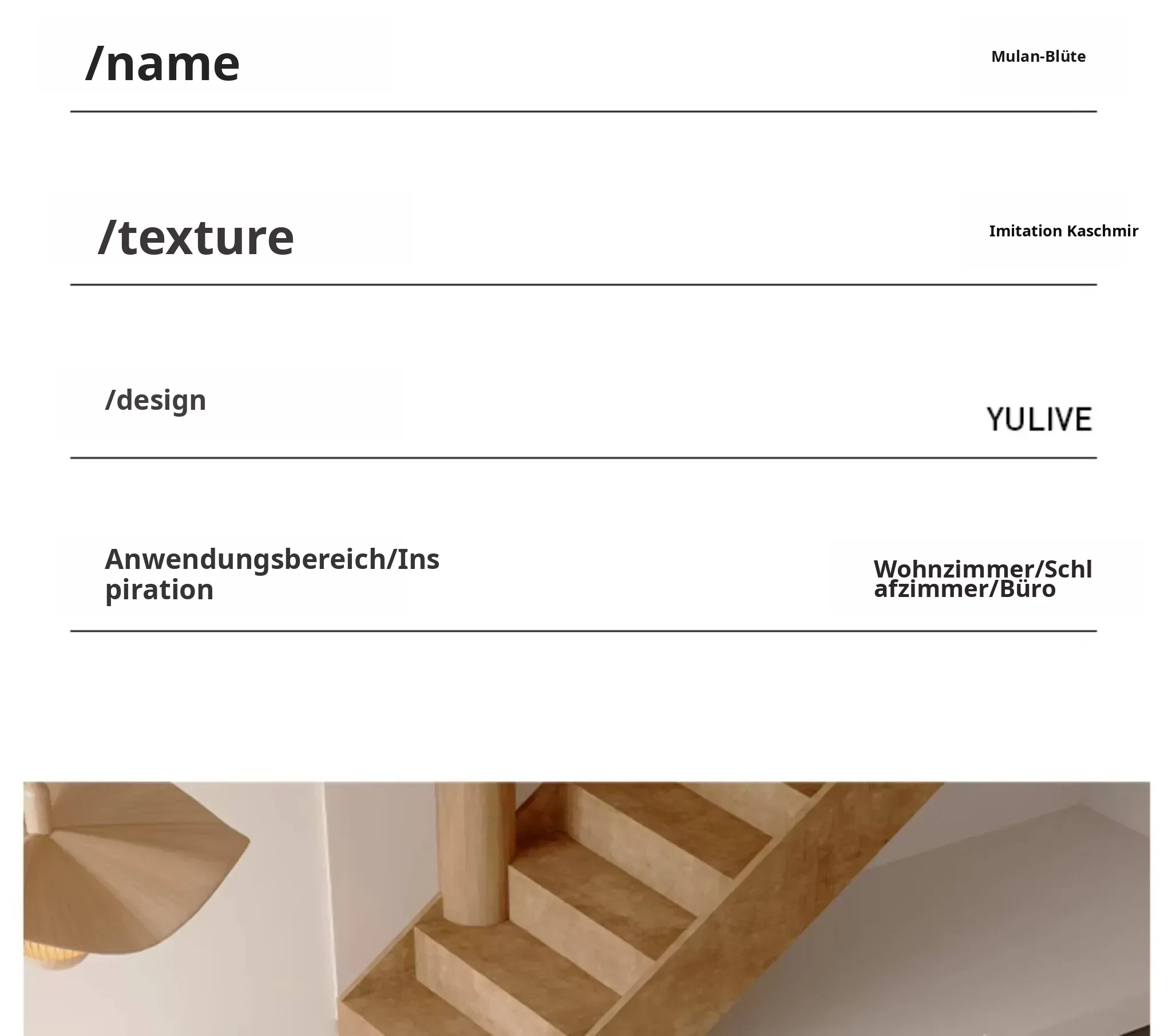 /name

Mulan-Blüte

/texture

Imitation Kaschmir

/design

YULIVE

Anwendungsbereich/Inspiration

Wohnzimmer/Schlafzimmer/Büro